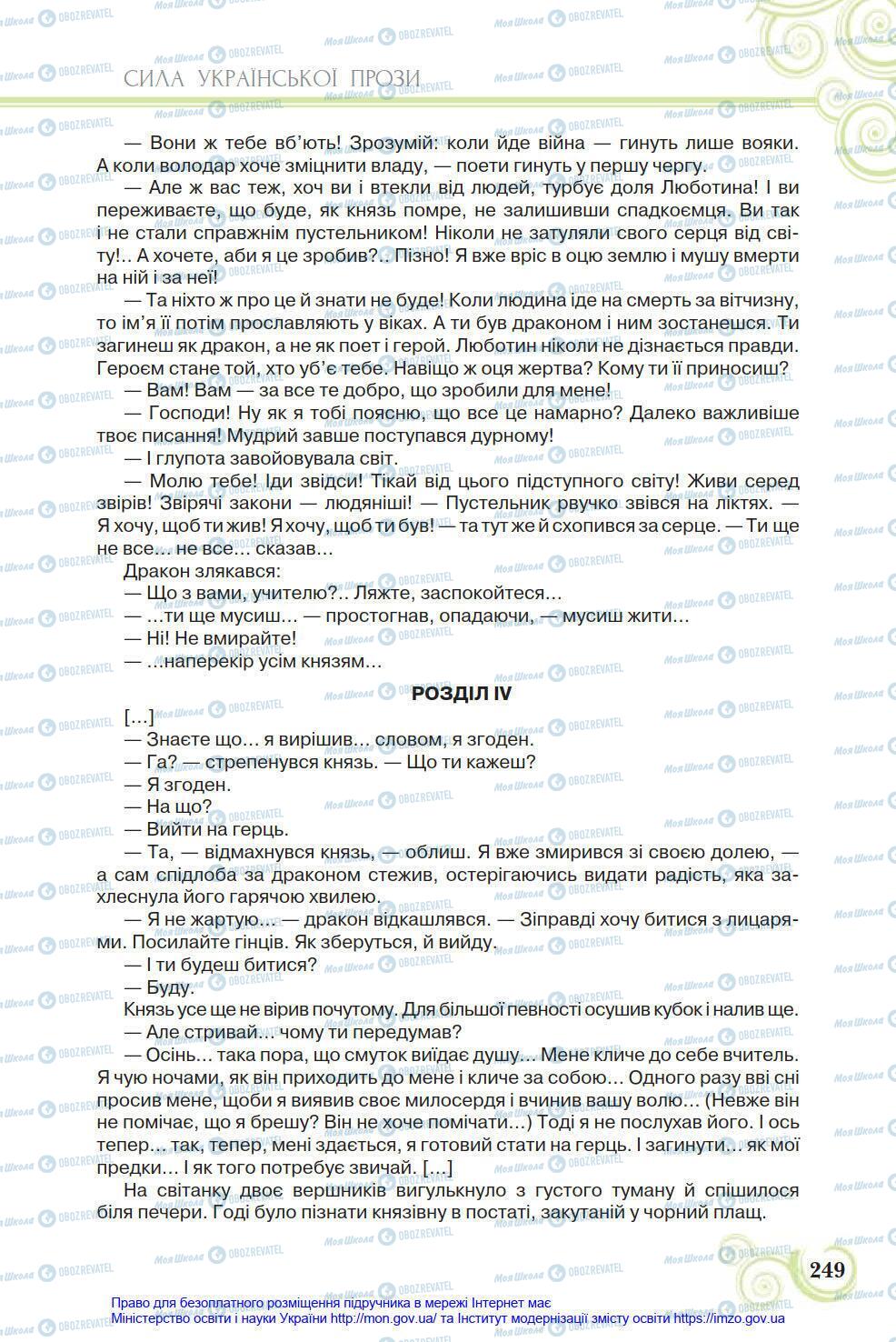 СИЛА УКРАЇНСЬКОЇ ПРОЗИ

— Вони ж тебе вб'ють! Зрозумій: коли йде війна — гинуть лише вояки. А коли володар хоче зміцнити владу, — поети гинуть у першу чергу.

— Але ж вас теж, хоч ви і втекли від людей, турбує доля Люботина! І ви переживаєте, що буде, як князь помре, не залишивши спадкоємця. Ви так і не стали справжнім пустельником! Ніколи не затуляли свого серця від світу!.. А хочете, аби я це зробив?.. Пізно! Я вже вріс в оцю землю і мушу вмерти на ній і за неї!

— Та ніхто ж про це й знати не буде! Коли людина іде на смерть за вітчизну, то ім'я її потім прославляють у віках. А ти був драконом і ним зостанешся. Ти загинеш як дракон, а не як поет і герой. Люботин ніколи не дізнається правди. Героєм стане той, хто уб'є тебе. Навіщо ж оця жертва? Кому ти її приносиш?

— Вам! Вам — за все те добро, що зробили для мене!

— Господи! Ну як я тобі поясню, що все це намарно? Далеко важливіше твоє писання! Мудрий завше поступався дурному!

— І глупота завойовувала світ.

— Молю тебе! Іди звідси! Тікай від цього підступного світу! Живи серед звірів! Звірячі закони — людяніші! — Пустельник рвучко звівся на ліктях. — Я хочу, щоб ти жив! Я хочу, щоб ти був! — та тут же й схопився за серце. — Ти ще не все... не все... сказав...

Дракон злякався:

— Що з вами, учителю?.. Ляжте, заспокойтеся...

— ...ти ще мусиш... — простогнав, опадаючи, — мусиш жити...

— Ні! Не вмирайте!

— ...наперекір усім князям...

РОЗДІЛ IV

[...]

— Знаєте що... я вирішив... словом, я згоден.

— Га? — стрепенувся князь. — Що ти кажеш?

— Я згоден.

— На що?

— Вийти на герць.

— Та, — відмахнувся князь, — облиш. Я вже змирився зі своєю долею, — а сам спідлоба за драконом стежив, остерігаючись видати радість, яка захлеснула його гарячою хвилею.

— Я не жартую... — дракон відкашлявся. — Зіправді хочу битися з лицарями. Посилайте гінців. Як зберуться, й вийду.

— І ти будеш битися?

— Буду.

Князь усе ще не вірив почутому. Для більшої певності осушив кубок і налив ще.

— Але стривай... чому ти передумав?

— Осінь... така пора, що смуток виїдає душу... Мене кличе до себе вчитель. Я чую ночами, як він приходить до мене і кличе за собою... Одного разу вві сні просив мене, щоби я виявив своє милосердя і вчинив вашу волю... (Невже він не помічає, що я брешу? Він не хоче помічати...) Тоді я не послухав його. І ось тепер... так, тепер, мені здається, я готовий стати на герць. І загинути... як мої предки... І як того потребує звичай. [...]

На світанку двоє вершників вигулькнуло з густого туману й спішилося біля печери. Годі було пізнати князівну в постаті, закутаній у чорний плащ.

249

Право для безоплатного розміщення підручника в мережі Інтернет має Міністерство освіти і науки України http://mon.gov.ua/ та Інститут модернізації змісту освіти https://imzo.gov.ua